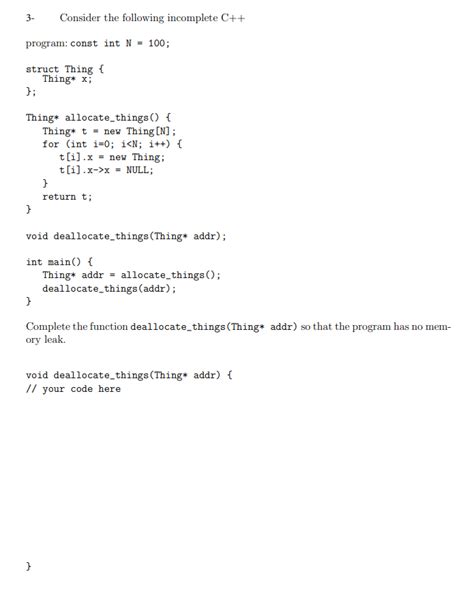 3- Consider the following incomplete C++

program: const int N = 100;

struct Thing {
   Thing* x;
};

Thing* allocate_things() {
   Thing* t = new Thing[N];
   for (int i=0; i<N; i++) {
      t[i].x = new Thing;
      t[i].x->x = NULL;
   }
   return t;
}

void deallocate_things(Thing* addr);

int main() {
   Thing* addr = allocate_things();
   deallocate_things(addr);
}

Complete the function deallocate_things(Thing* addr) so that the program has no memory leak.

void deallocate_things(Thing* addr) {
// your code here

}